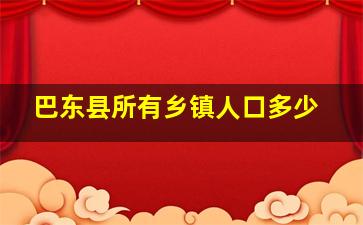 巴东县所有乡镇人口多少